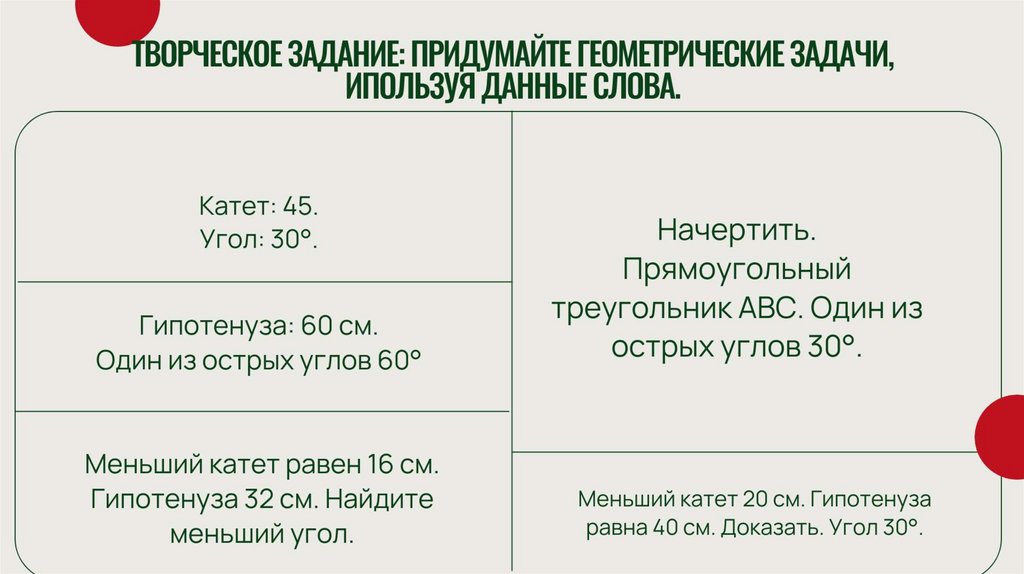 ТВОРЧЕСКОЕ ЗАДАНИЕ: ПРИДУМАЙТЕ ГЕОМЕТРИЧЕСКИЕ ЗАДАЧИ, ИПОЛЬЗУЯ ДАННЫЕ СЛОВА.

Катет: 45.
Угол: 30°.

Гипотенуза: 60 см.
Один из острых углов 60°

Меньший катет равен 16 см. Гипотенуза 32 см. Найдите меньший угол.

Начертить. Прямоугольный треугольник АВС. Один из острых углов 30°.

Меньший катет 20 см. Гипотенуза равна 40 см. Доказать. Угол 30°.